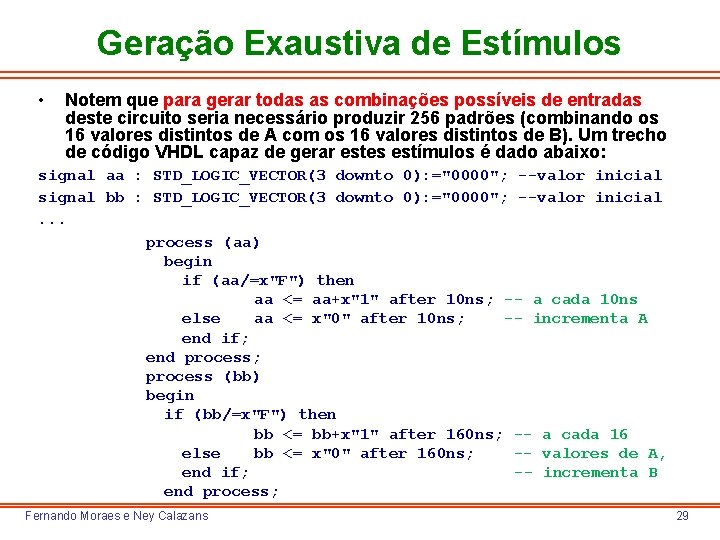 Geração Exaustiva de Estímulos

• Notem que para gerar todas as combinações possíveis de entradas deste circuito seria necessário produzir 256 padrões (combinando os 16 valores distintos de A com os 16 valores distintos de B). Um trecho de código VHDL capaz de gerar estes estímulos é dado abaixo:

signal aa : STD_LOGIC_VECTOR(3 downto 0):="0000"; --valor inicial
signal bb : STD_LOGIC_VECTOR(3 downto 0):="0000"; --valor inicial
...
process (aa)
begin
if (aa/=x"F") then
aa <= aa+x"1" after 10ns; -- a cada 10ns
else aa <= x"0" after 10ns; -- incrementa A
end if;
end process;
process (bb)
begin
if (bb/=x"F") then
bb <= bb+x"1" after 160ns; -- a cada 16
else bb <= x"0" after 160ns; -- valores de A,
end if; -- incrementa B
end process;

Fernando Moraes e Ney Calazans

29